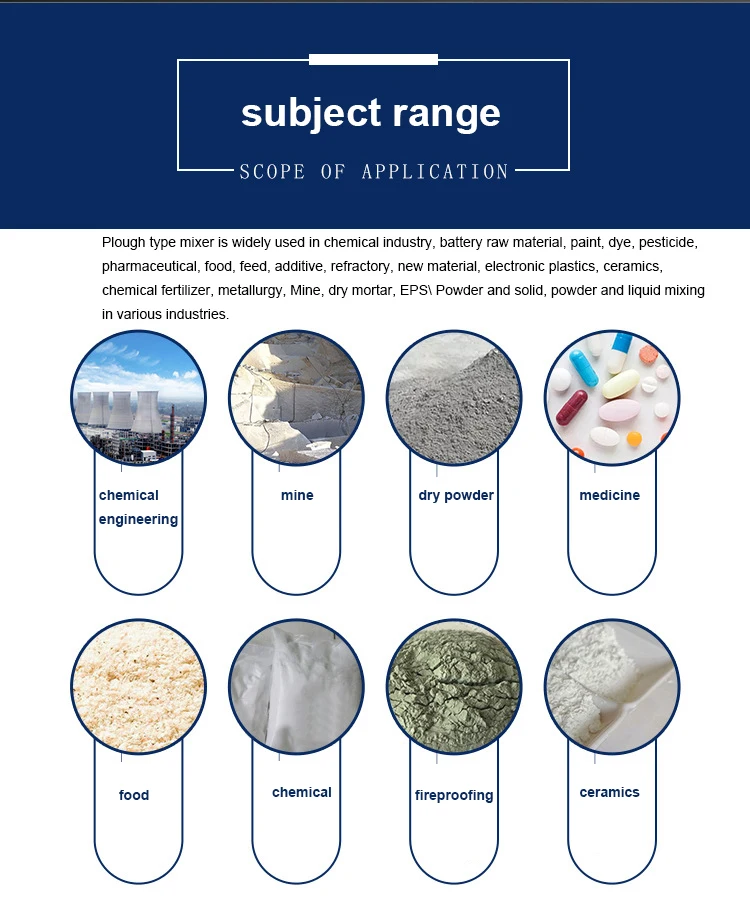 subject range

SCOPE OF APPLICATION

Plough type mixer is widely used in chemical industry, battery raw material, paint, dye, pesticide, pharmaceutical, food, feed, additive, refractory, new material, electronic plastics, ceramics, chemical fertilizer, metallurgy, Mine, dry mortar, EPS\ Powder and solid, powder and liquid mixing in various industries.

chemical engineering

mine

dry powder

medicine

food

chemical

fireproofing

ceramics